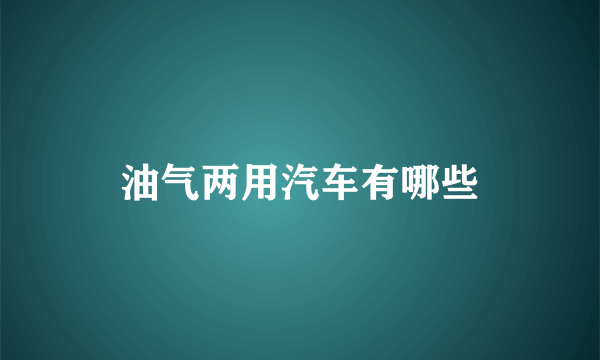 油气两用汽车有哪些